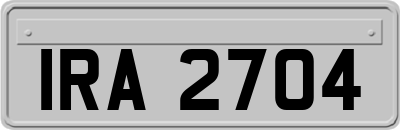 IRA 2704